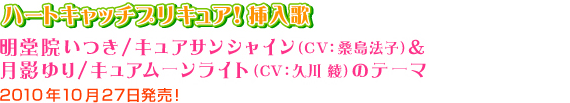 ハートキャッチプリキュア！挿入歌

明堂院いつき/キュアサンシャイン(CV：桑島法子)＆
月影ゆり/キュアムーンライト(CV：久川 綾)のテーマ

2010年10月27日発売！